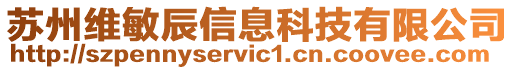 苏州维敏辰信息科技有限公司
http://szpennyservic1.cn.coovee.com